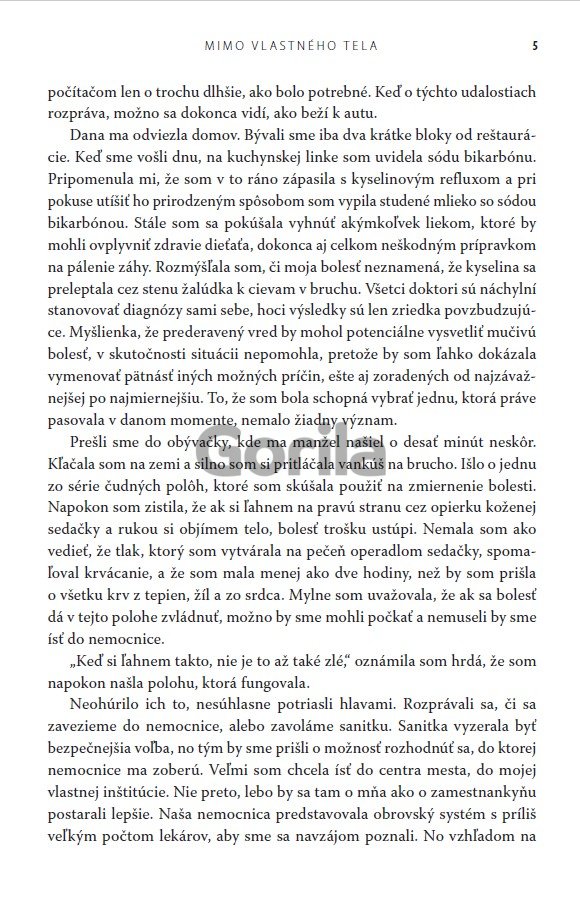 MIMO VLASTNÉHO TELA 5

počítačom len o trochu dlhšie, ako bolo potrebné. Keď o týchto udalostiach rozpráva, možno sa dokonca vidí, ako beží k autu.

Dana ma odviezla domov. Bývali sme iba dva krátke bloky od reštaurácie. Keď sme vošli dnu, na kuchynskej linke som uvidela sódu bikarbónu. Pripomenula mi, že som v to ráno zápasila s kyselinovým refluxom a pri pokuse utíšiť ho prirodzeným spôsobom som vypila studené mlieko so sódou bikarbónou. Stále som sa pokúšala vyhnúť akýmkoľvek liekom, ktoré by mohli ovplyvniť zdravie dieťaťa, dokonca aj celkom neškodným prípravkom na pálenie záhy. Rozmýšľala som, či moja bolesť neznamená, že kyselina sa preleptala cez stenu žalúdka k cievam v bruchu. Všetci doktori sú náchylní stanovovať diagnózy sami sebe, hoci výsledky sú len zriedka povzbudzujúce. Myšlienka, že prederavený vred by mohol potenciálne vysvetliť mučivú bolesť, v skutočnosti situácii nepomohla, pretože by som ľahko dokázala vymenovať pätnásť iných možných príčin, ešte aj zoradených od najzávažnejšej po najmiernejšiu. To, že som bola schopná vybrať jednu, ktorá práve pasovala v danom momente, nemalo žiadny význam.

Prešli sme do obývačky, kde ma manžel našiel o desať minút neskôr. Kľačala som na zemi a silno som si pritláčala vankúš na brucho. Išlo o jednu zo série čudných polôh, ktoré som skúšala použiť na zmiernenie bolesti. Napokon som zistila, že ak si ľahnem na pravú stranu cez opierku koženej sedačky a rukou si objímem telo, bolesť trošku ustúpi. Nemala som ako vedieť, že tlak, ktorý som vytvárala na pečeň operadlom sedačky, spomaľoval krvácanie, a že som mala menej ako dve hodiny, než by som prišla o všetku krv z tepien, žíl a zo srdca. Mylne som uvažovala, že ak sa bolesť dá v tejto polohe zvládnuť, možno by sme mohli počkať a nemuseli by sme ísť do nemocnice.

„Keď si ľahnem takto, nie je to až také zlé," oznámila som hrdá, že som napokon našla polohu, ktorá fungovala.

Neohúrilo ich to, nesúhlasne potriasli hlavami. Rozprávali sa, či sa zavezieme do nemocnice, alebo zavoláme sanitku. Sanitka vyzerala byť bezpečnejšia voľba, no tým by sme prišli o možnosť rozhodnúť sa, do ktorej nemocnice ma zoberú. Veľmi som chcela ísť do centra mesta, do mojej vlastnej inštitúcie. Nie preto, lebo by sa tam o mňa ako o zamestnankyňu postarali lepšie. Naša nemocnica predstavovala obrovský systém s príliš veľkým počtom lekárov, aby sme sa navzájom poznali. No vzhľadom na

Gorila